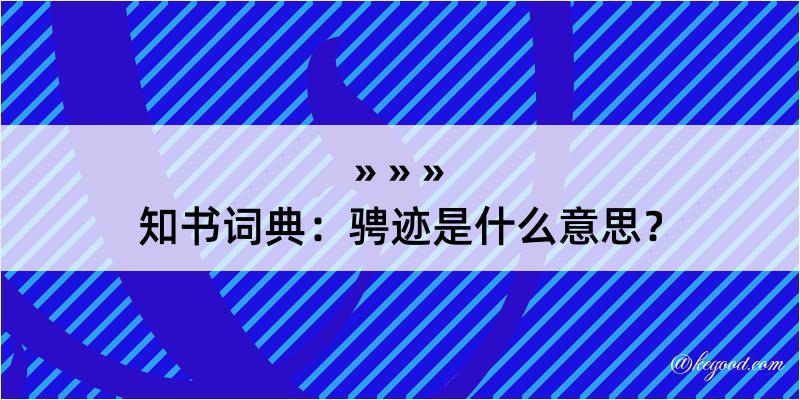 » » »
知书词典：骋迹是什么意思？

@kegood.com